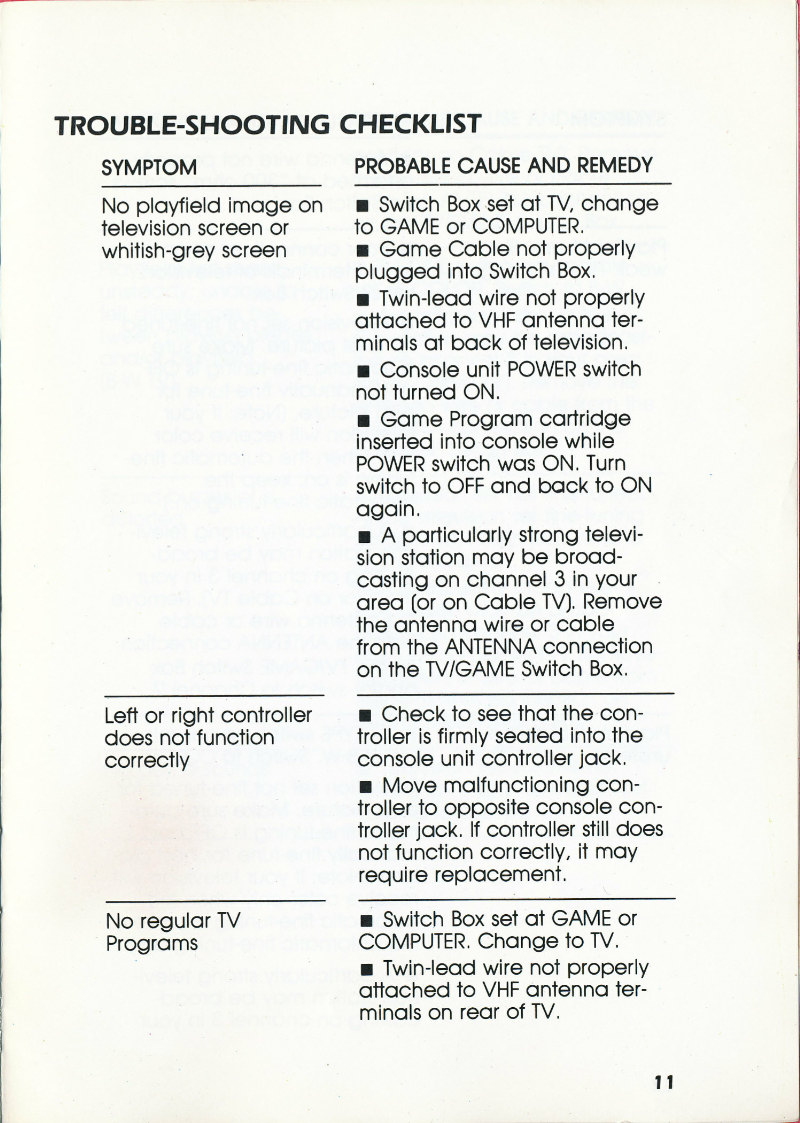 TROUBLE-SHOOTING CHECKLIST

| SYMPTOM | PROBABLE CAUSE AND REMEDY |
|---|---|
| No playfield image on television screen or whitish-grey screen | ■ Switch Box set at TV, change to GAME or COMPUTER. ■ Game Cable not properly plugged into Switch Box. ■ Twin-lead wire not properly attached to VHF antenna terminals at back of television. ■ Console unit POWER switch not turned ON. ■ Game Program cartridge inserted into console while POWER switch was ON. Turn switch to OFF and back to ON again. ■ A particularly strong television station may be broadcasting on channel 3 in your area (or on Cable TV). Remove the antenna wire or cable from the ANTENNA connection on the TV/GAME Switch Box. |
| Left or right controller does not function correctly | ■ Check to see that the controller is firmly seated into the console unit controller jack. ■ Move malfunctioning controller to opposite console controller jack. If controller still does not function correctly, it may require replacement. |
| No regular TV Programs | ■ Switch Box set at GAME or COMPUTER. Change to TV. ■ Twin-lead wire not properly attached to VHF antenna terminals on rear of TV. |

11